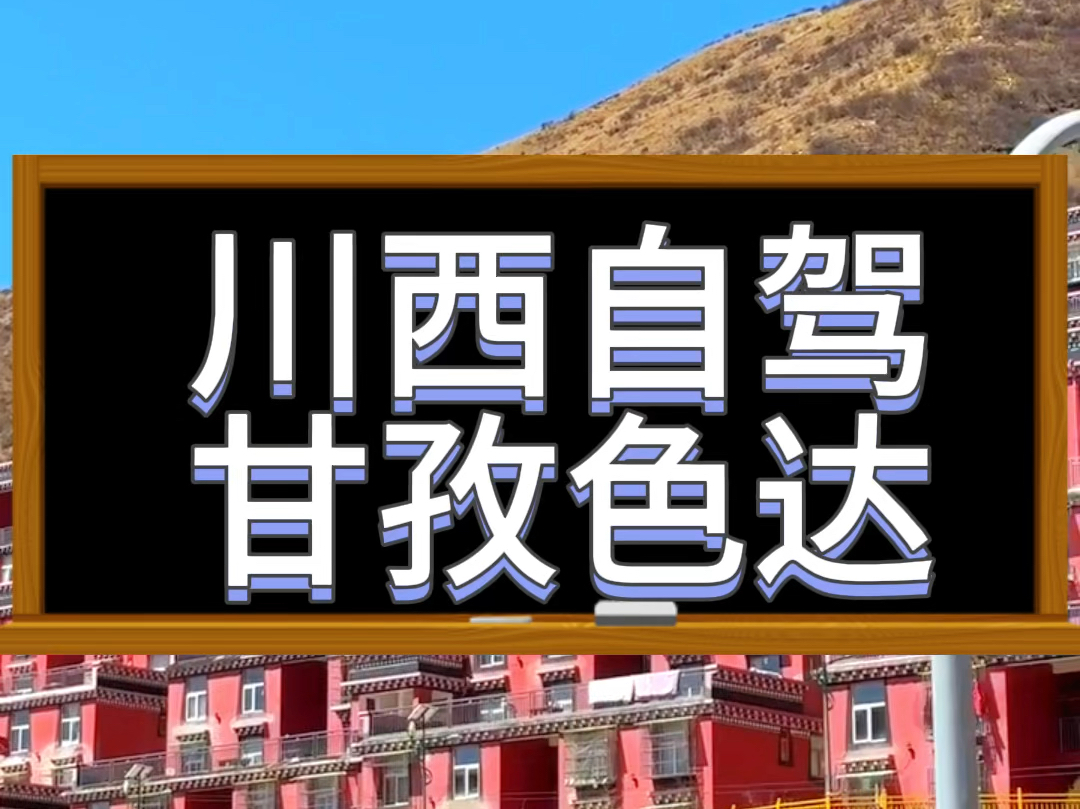 川西自驾
甘孜色达